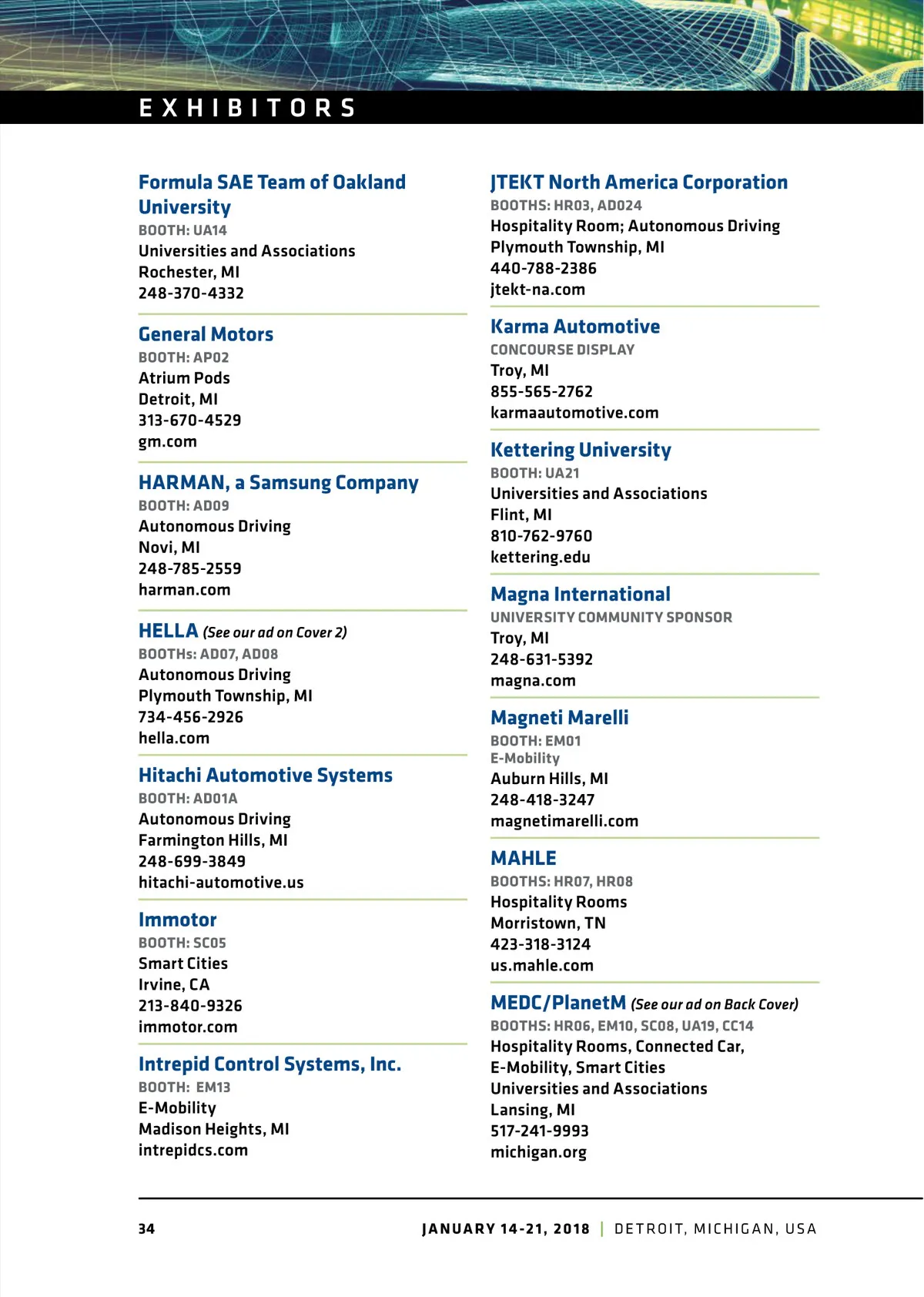 EXHIBITORS

Formula SAE Team of Oakland University
BOOTH: UA14
Universities and Associations
Rochester, MI
248-370-4332

General Motors
BOOTH: AP02
Atrium Pods
Detroit, MI
313-670-4529
gm.com

HARMAN, a Samsung Company
BOOTH: AD09
Autonomous Driving
Novi, MI
248-785-2559
harman.com

HELLA (See our ad on Cover 2)
BOOTHs: AD07, AD08
Autonomous Driving
Plymouth Township, MI
734-456-2926
hella.com

Hitachi Automotive Systems
BOOTH: AD01A
Autonomous Driving
Farmington Hills, MI
248-699-3849
hitachi-automotive.us

Immotor
BOOTH: SC05
Smart Cities
Irvine, CA
213-840-9326
immotor.com

Intrepid Control Systems, Inc.
BOOTH: EM13
E-Mobility
Madison Heights, MI
intrepidcs.com

JTEKT North America Corporation
BOOTHS: HR03, AD024
Hospitality Room; Autonomous Driving
Plymouth Township, MI
440-788-2386
jtekt-na.com

Karma Automotive
CONCOURSE DISPLAY
Troy, MI
855-565-2762
karmaautomotive.com

Kettering University
BOOTH: UA21
Universities and Associations
Flint, MI
810-762-9760
kettering.edu

Magna International
UNIVERSITY COMMUNITY SPONSOR
Troy, MI
248-631-5392
magna.com

Magneti Marelli
BOOTH: EM01
E-Mobility
Auburn Hills, MI
248-418-3247
magnetimarelli.com

MAHLE
BOOTHS: HR07, HR08
Hospitality Rooms
Morristown, TN
423-318-3124
us.mahle.com

MEDC/PlanetM (See our ad on Back Cover)
BOOTHS: HR06, EM10, SC08, UA19, CC14
Hospitality Rooms, Connected Car, E-Mobility, Smart Cities
Universities and Associations
Lansing, MI
517-241-9993
michigan.org

34

JANUARY 14-21, 2018 | DETROIT, MICHIGAN, USA